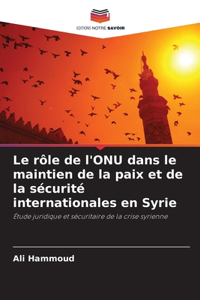 EDITIONS NOTRE SAVOIR

Le rôle de l'ONU dans le maintien de la paix et de la sécurité internationales en Syrie

Étude juridique et sécuritaire de la crise syrienne

Ali Hammoud